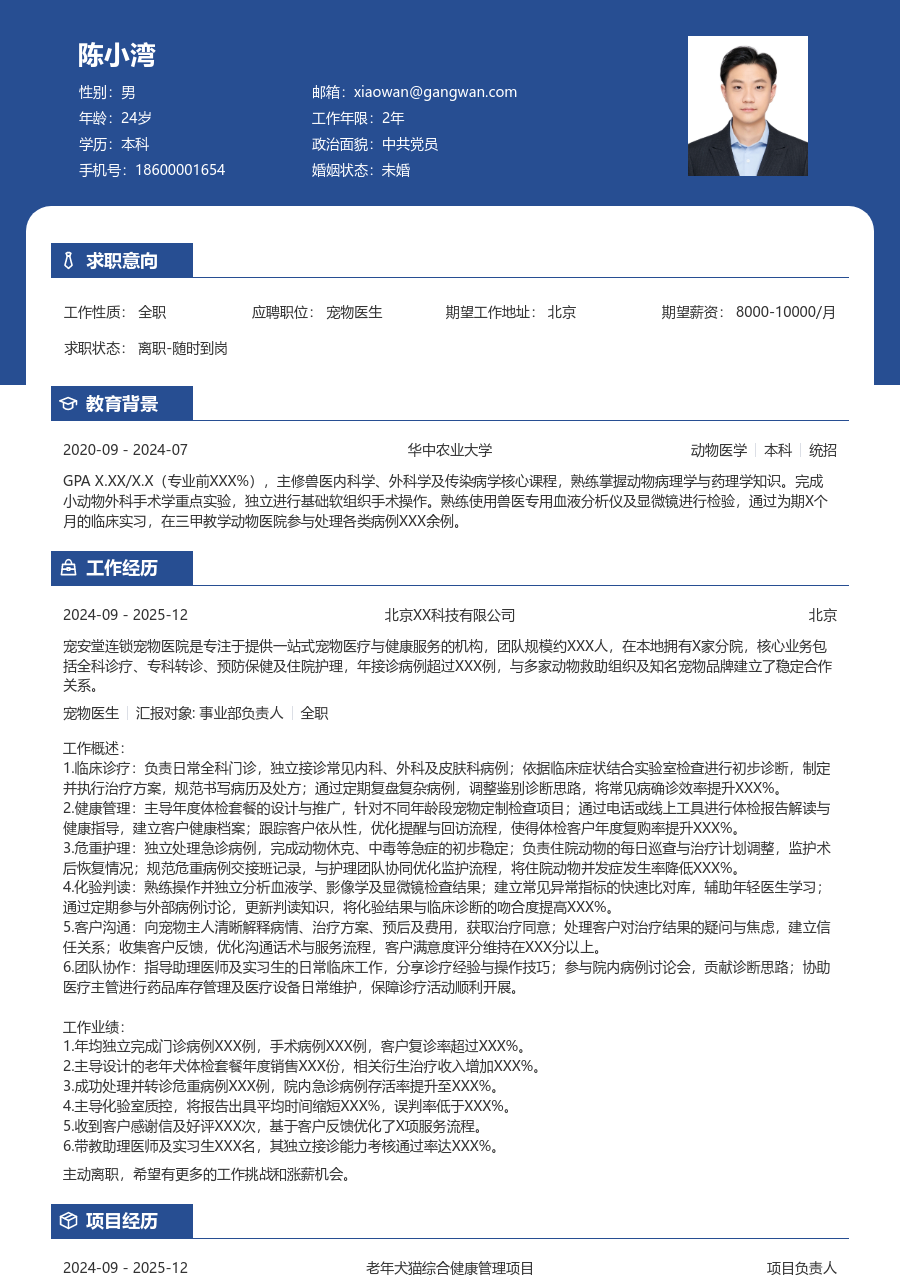 陈小湾

性别：男
年龄：24岁
学历：本科
手机号：18600001654

邮箱：xiaowan@gangwan.com
工作年限：2年
政治面貌：中共党员
婚姻状态：未婚

求职意向

工作性质：全职　应聘职位：宠物医生　期望工作地址：北京　期望薪资：8000-10000/月

求职状态：离职-随时到岗

教育背景

2020-09 - 2024-07　华中农业大学　动物医学 | 本科 | 统招

GPA X.XX/X.X（专业前XXX%），主修兽医内科学、外科学及传染病学核心课程，熟练掌握动物病理学与药理学知识。完成小动物外科手术学重点实验，独立进行基础软组织手术操作。熟练使用兽医专用血液分析仪及显微镜进行检验，通过为期X个月的临床实习，在三甲教学动物医院参与处理各类病例XXX余例。

工作经历

2024-09 - 2025-12　北京XX科技有限公司　北京

宠安堂连锁宠物医院是专注于提供一站式宠物医疗与健康服务的机构，团队规模约XXX人，在本地拥有X家分院，核心业务包括全科诊疗、专科转诊、预防保健及住院护理，年接诊病例超过XXX例，与多家动物救助组织及知名宠物品牌建立了稳定合作关系。

宠物医生 | 汇报对象: 事业部负责人 | 全职

工作概述：
1.临床诊疗：负责日常全科门诊，独立接诊常见内科、外科及皮肤科病例；依据临床症状结合实验室检查进行初步诊断，制定并执行治疗方案，规范书写病历及处方；通过定期复盘复杂病例，调整鉴别诊断思路，将常见病确诊效率提升XXX%。
2.健康管理：主导年度体检套餐的设计与推广，针对不同年龄段宠物定制检查项目；通过电话或线上工具进行体检报告解读与健康指导，建立客户健康档案；跟踪客户依从性，优化提醒与回访流程，使得体检客户年度复购率提升XXX%。
3.危重护理：独立处理急诊病例，完成动物休克、中毒等急症的初步稳定；负责住院动物的每日巡查与治疗计划调整，监护术后恢复情况；规范危重病例交接班记录，与护理团队协同优化监护流程，将住院动物并发症发生率降低XXX%。
4.化验判读：熟练操作并独立分析血液学、影像学及显微镜检查结果；建立常见异常指标的快速比对库，辅助年轻医生学习；通过定期参与外部病例讨论，更新判读知识，将化验结果与临床诊断的吻合度提高XXX%。
5.客户沟通：向宠物主人清晰解释病情、治疗方案、预后及费用，获取治疗同意；处理客户对治疗结果的疑问与焦虑，建立信任关系；收集客户反馈，优化沟通话术与服务流程，客户满意度评分维持在XXX分以上。
6.团队协作：指导助理医师及实习生的日常临床工作，分享诊疗经验与操作技巧；参与院内病例讨论会，贡献诊断思路；协助医疗主管进行药品库存管理及医疗设备日常维护，保障诊疗活动顺利开展。

工作业绩：
1.年均独立完成门诊病例XXX例，手术病例XXX例，客户复诊率超过XXX%。
2.主导设计的老年犬体检套餐年度销售XXX份，相关衍生治疗收入增加XXX%。
3.成功处理并转诊危重病例XXX例，院内急诊病例存活率提升至XXX%。
4.主导化验室质控，将报告出具平均时间缩短XXX%，误判率低于XXX%。
5.收到客户感谢信及好评XXX次，基于客户反馈优化了X项服务流程。
6.带教助理医师及实习生XXX名，其独立接诊能力考核通过率达XXX%。

主动离职，希望有更多的工作挑战和涨薪机会。

项目经历

2024-09 - 2025-12　老年犬猫综合健康管理项目　项目负责人